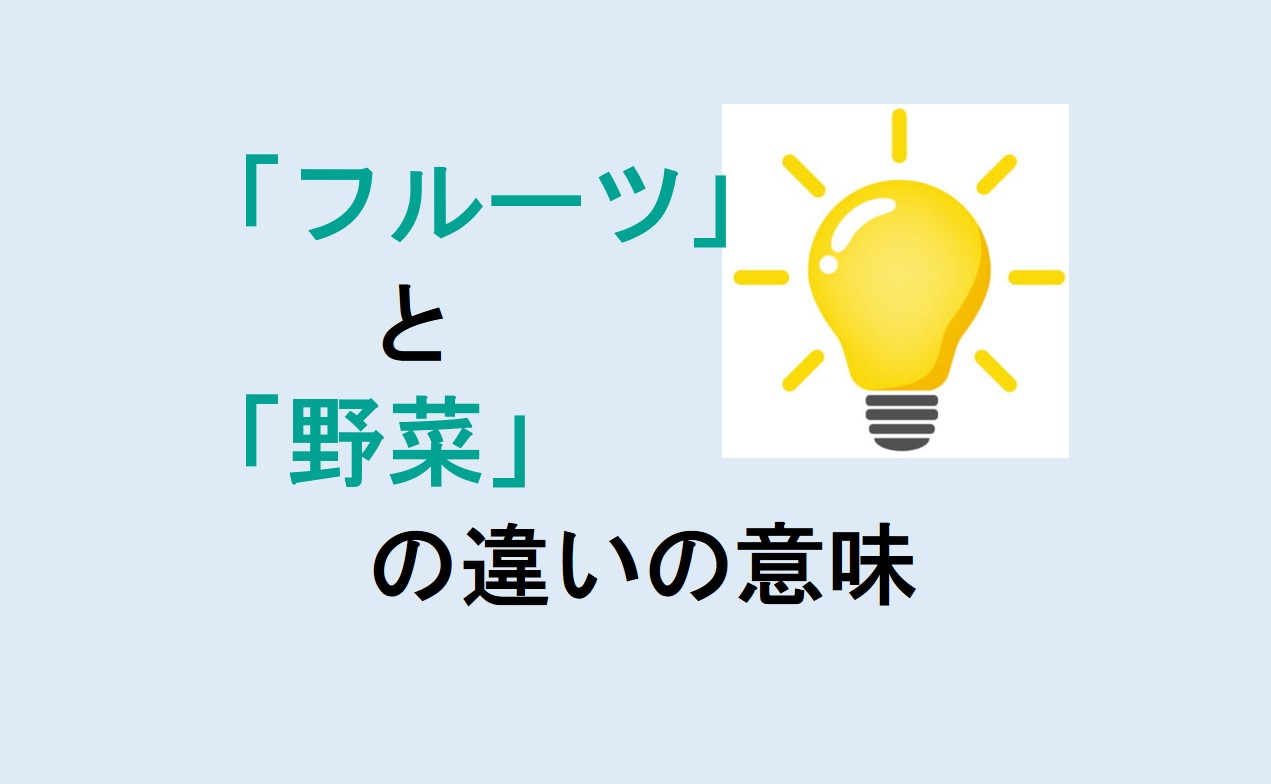 「フルーツ」
と
「野菜」
の違いの意味